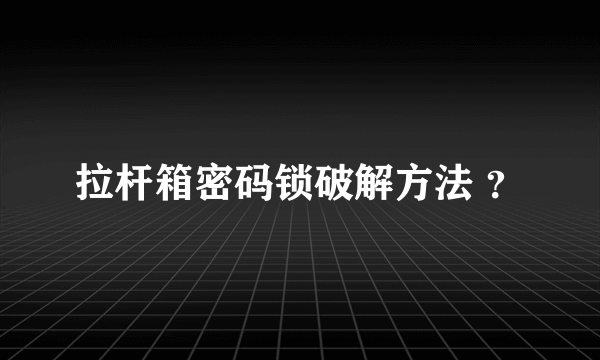 拉杆箱密码锁破解方法？